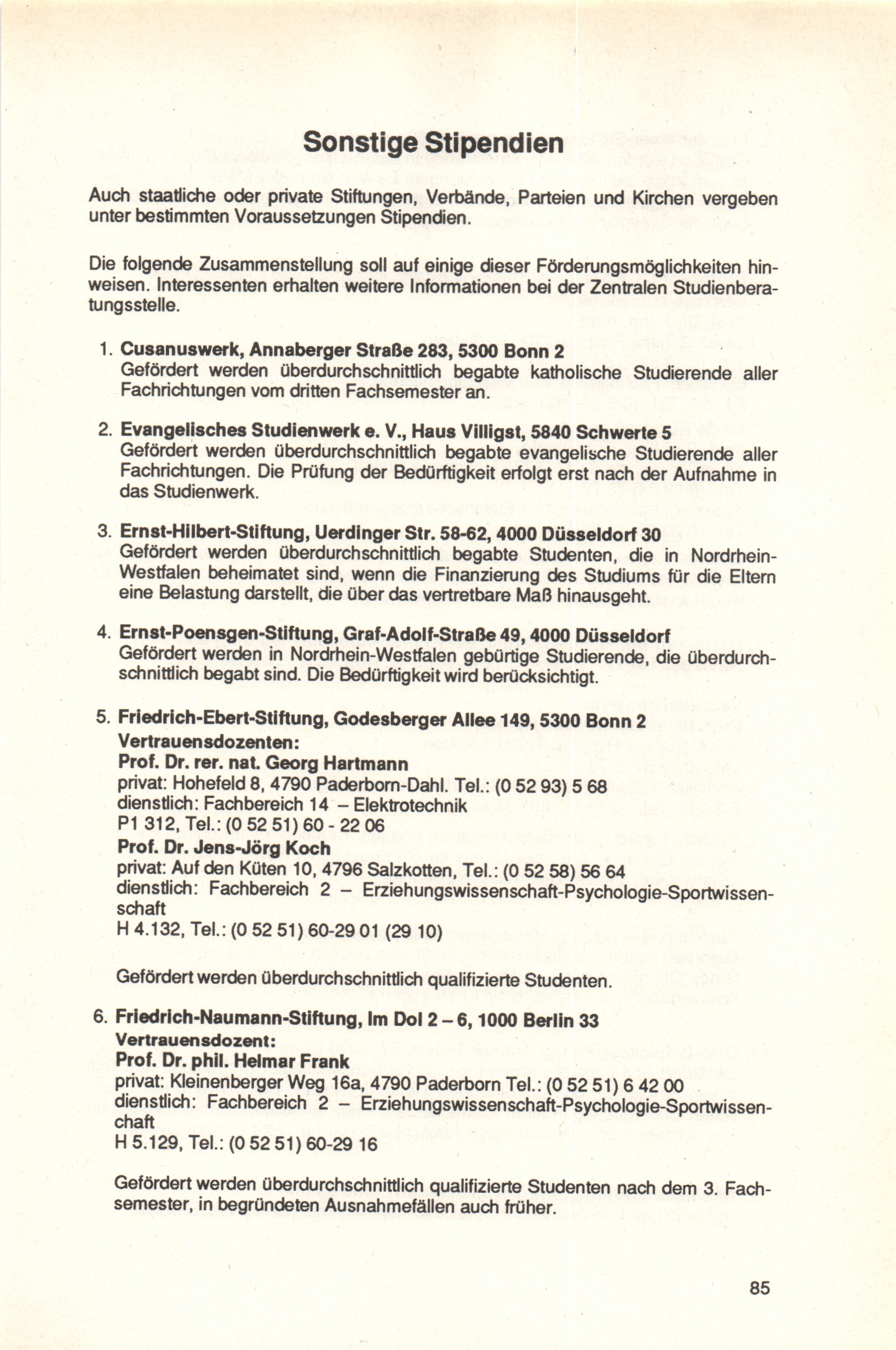 Sonstige Stipendien

Auch staatliche oder private Stiftungen, Verbände, Parteien und Kirchen vergeben unter bestimmten Voraussetzungen Stipendien.

Die folgende Zusammenstellung soll auf einige dieser Förderungsmöglichkeiten hinweisen. Interessenten erhalten weitere Informationen bei der Zentralen Studienberatungsstelle.

1. Cusanuswerk, Annaberger Straße 283, 5300 Bonn 2
Gefördert werden überdurchschnittlich begabte katholische Studierende aller Fachrichtungen vom dritten Fachsemester an.

2. Evangelisches Studienwerk e. V., Haus Villigst, 5840 Schwerte 5
Gefördert werden überdurchschnittlich begabte evangelische Studierende aller Fachrichtungen. Die Prüfung der Bedürftigkeit erfolgt erst nach der Aufnahme in das Studienwerk.

3. Ernst-Hilbert-Stiftung, Uerdinger Str. 58-62, 4000 Düsseldorf 30
Gefördert werden überdurchschnittlich begabte Studenten, die in Nordrhein-Westfalen beheimatet sind, wenn die Finanzierung des Studiums für die Eltern eine Belastung darstellt, die über das vertretbare Maß hinausgeht.

4. Ernst-Poensgen-Stiftung, Graf-Adolf-Straße 49, 4000 Düsseldorf
Gefördert werden in Nordrhein-Westfalen gebürtige Studierende, die überdurchschnittlich begabt sind. Die Bedürftigkeit wird berücksichtigt.

5. Friedrich-Ebert-Stiftung, Godesberger Allee 149, 5300 Bonn 2
Vertrauensdozenten:
Prof. Dr. rer. nat. Georg Hartmann
privat: Hohefeld 8, 4790 Paderborn-Dahl. Tel.: (0 52 93) 5 68
dienstlich: Fachbereich 14 – Elektrotechnik
P1 312, Tel.: (0 52 51) 60 - 22 06
Prof. Dr. Jens-Jörg Koch
privat: Auf den Küten 10, 4796 Salzkotten, Tel.: (0 52 58) 56 64
dienstlich: Fachbereich 2 – Erziehungswissenschaft-Psychologie-Sportwissenschaft
H 4.132, Tel.: (0 52 51) 60-29 01 (29 10)

Gefördert werden überdurchschnittlich qualifizierte Studenten.

6. Friedrich-Naumann-Stiftung, Im Dol 2 – 6, 1000 Berlin 33
Vertrauensdozent:
Prof. Dr. phil. Helmar Frank
privat: Kleinenberger Weg 16a, 4790 Paderborn Tel.: (0 52 51) 6 42 00
dienstlich: Fachbereich 2 – Erziehungswissenschaft-Psychologie-Sportwissenchaft
H 5.129, Tel.: (0 52 51) 60-29 16

Gefördert werden überdurchschnittlich qualifizierte Studenten nach dem 3. Fachsemester, in begründeten Ausnahmefällen auch früher.

85